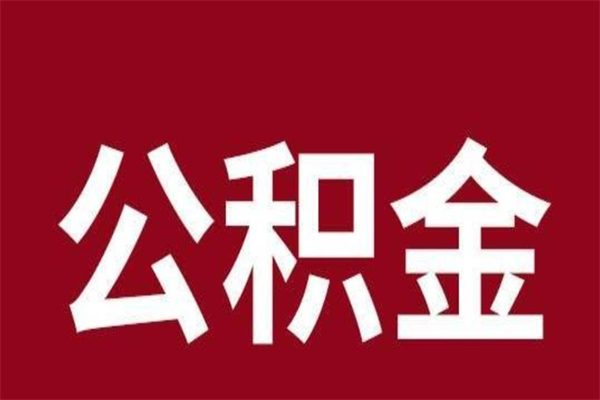 公积金